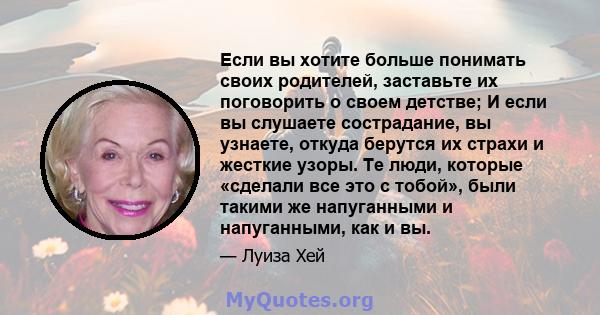 Если вы хотите больше понимать своих родителей, заставьте их поговорить о своем детстве; И если вы слушаете сострадание, вы узнаете, откуда берутся их страхи и жесткие узоры. Те люди, которые «сделали все это с тобой», были такими же напуганными и напуганными, как и вы.

— Луиза Хей

MyQuotes.org